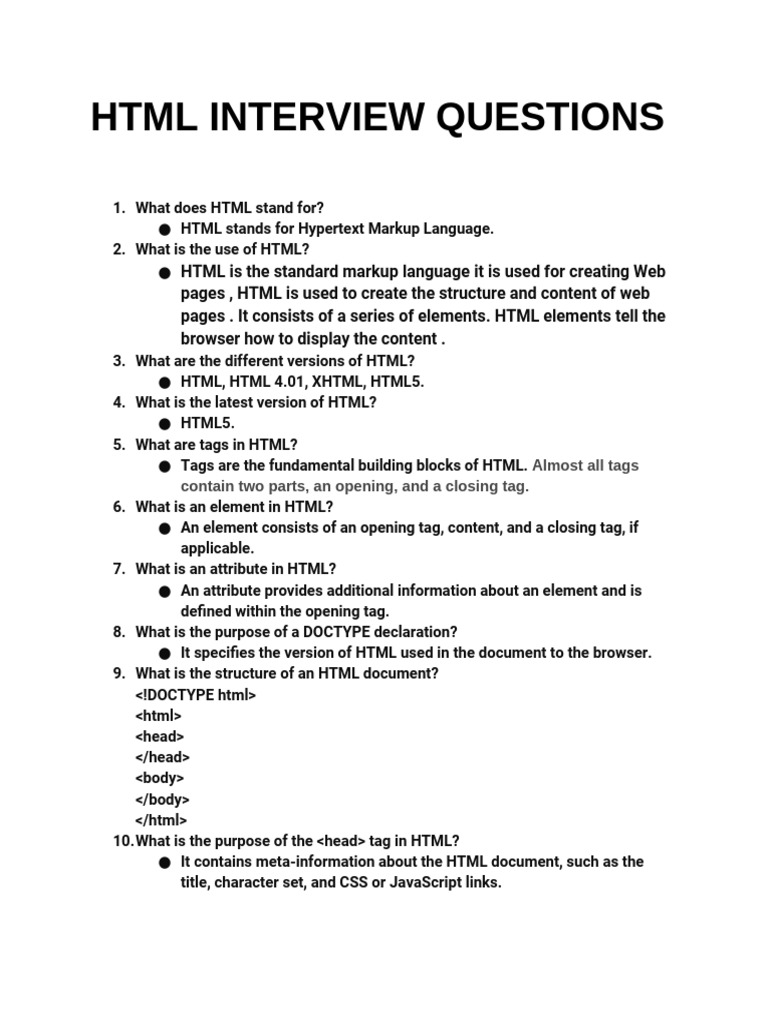 HTML INTERVIEW QUESTIONS

1. What does HTML stand for?
● HTML stands for Hypertext Markup Language.
2. What is the use of HTML?
● HTML is the standard markup language it is used for creating Web pages , HTML is used to create the structure and content of web pages . It consists of a series of elements. HTML elements tell the browser how to display the content .
3. What are the different versions of HTML?
● HTML, HTML 4.01, XHTML, HTML5.
4. What is the latest version of HTML?
● HTML5.
5. What are tags in HTML?
● Tags are the fundamental building blocks of HTML. Almost all tags contain two parts, an opening, and a closing tag.
6. What is an element in HTML?
● An element consists of an opening tag, content, and a closing tag, if applicable.
7. What is an attribute in HTML?
● An attribute provides additional information about an element and is defined within the opening tag.
8. What is the purpose of a DOCTYPE declaration?
● It specifies the version of HTML used in the document to the browser.
9. What is the structure of an HTML document?
<!DOCTYPE html>
<html>
<head>
</head>
<body>
</body>
</html>
10. What is the purpose of the <head> tag in HTML?
● It contains meta-information about the HTML document, such as the title, character set, and CSS or JavaScript links.